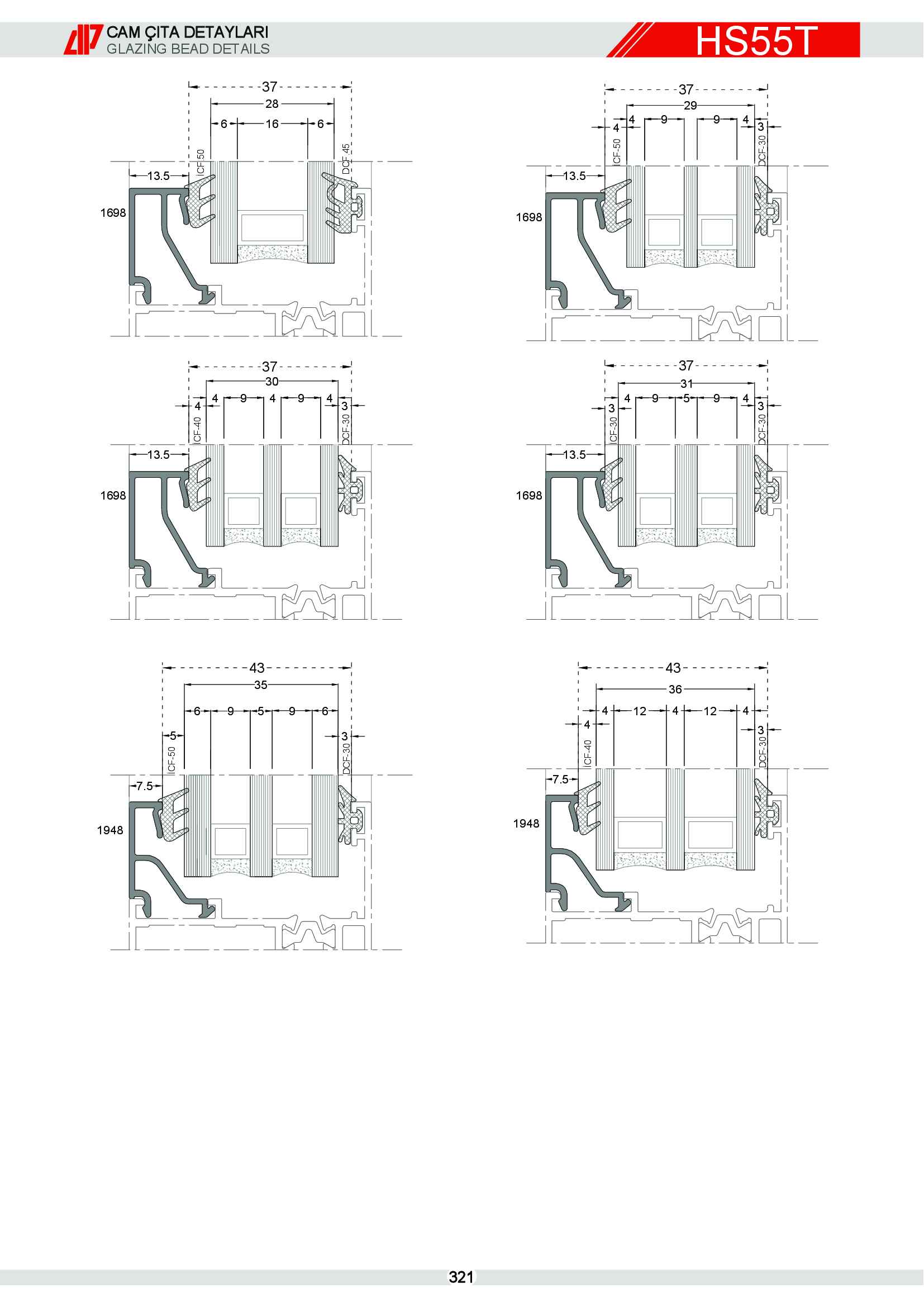 CAM ÇITA DETAYLARI
GLAZING BEAD DETAILS

HS55T

37
28
6 16 6
İCF 50
DCF 45
13.5
1698

37
29
4 4 9 9 4 3
İCF-50
DCF-30
13.5
1698

37
30
4 4 9 4 9 4 3
İCF-40
DCF-30
13.5
1698

37
31
3 4 9 5 9 4 3
İCF-30
DCF-30
13.5
1698

43
35
6 9 5 9 6
5 3
İCF-50
DCF-30
7.5
1948

43
36
4 12 4 12 4
4 3
İCF-40
DCF-30
7.5
1948

321